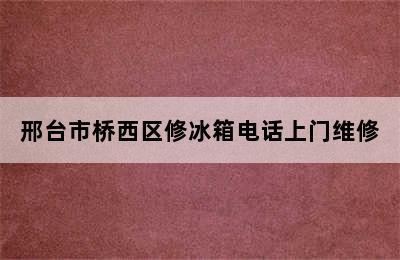 邢台市桥西区修冰箱电话上门维修